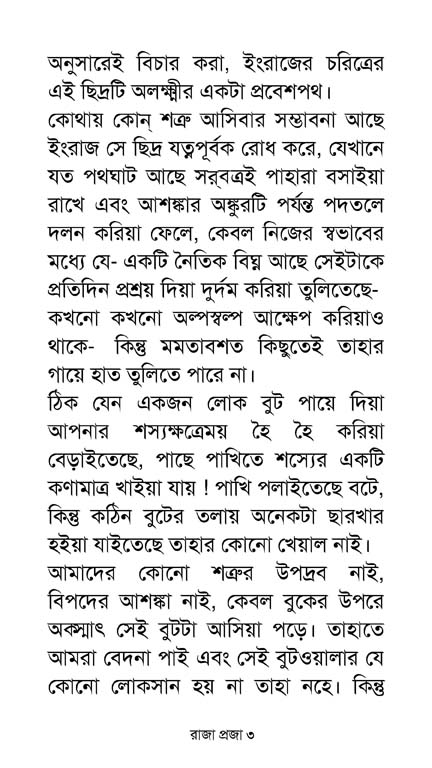 অনুসারেই বিচার করা, ইংরাজের চরিত্রের এই ছিদ্রটি অলক্ষ্মীর একটা প্রবেশপথ।

কোথায় কোন্ শত্রু আসিবার সম্ভাবনা আছে ইংরাজ সে ছিদ্র যত্নপূর্বক রোধ করে, যেখানে যত পথঘাট আছে সর্বত্রই পাহারা বসাইয়া রাখে এবং আশঙ্কার অঙ্কুরটি পর্যন্ত পদতলে দলন করিয়া ফেলে, কেবল নিজের স্বভাবের মধ্যে যে- একটি নৈতিক বিঘ্ন আছে সেইটাকে প্রতিদিন প্রশ্রয় দিয়া দুর্দম করিয়া তুলিতেছে- কখনো কখনো অল্পস্বল্প আক্ষেপ করিয়াও থাকে- কিন্তু মমতাবশত কিছুতেই তাহার গায়ে হাত তুলিতে পারে না।

ঠিক যেন একজন লোক বুট পায়ে দিয়া আপনার শস্যক্ষেত্রময় হৈ হৈ করিয়া বেড়াইতেছে, পাছে পাখিতে শস্যের একটি কণামাত্র খাইয়া যায় ! পাখি পলাইতেছে বটে, কিন্তু কঠিন বুটের তলায় অনেকটা ছারখার হইয়া যাইতেছে তাহার কোনো খেয়াল নাই।

আমাদের কোনো শত্রুর উপদ্রব নাই, বিপদের আশঙ্কা নাই, কেবল বুকের উপরে অকস্মাৎ সেই বুটটা আসিয়া পড়ে। তাহাতে আমরা বেদনা পাই এবং সেই বুটওয়ালার যে কোনো লোকসান হয় না তাহা নহে। কিন্তু

রাজা প্রজা ৩